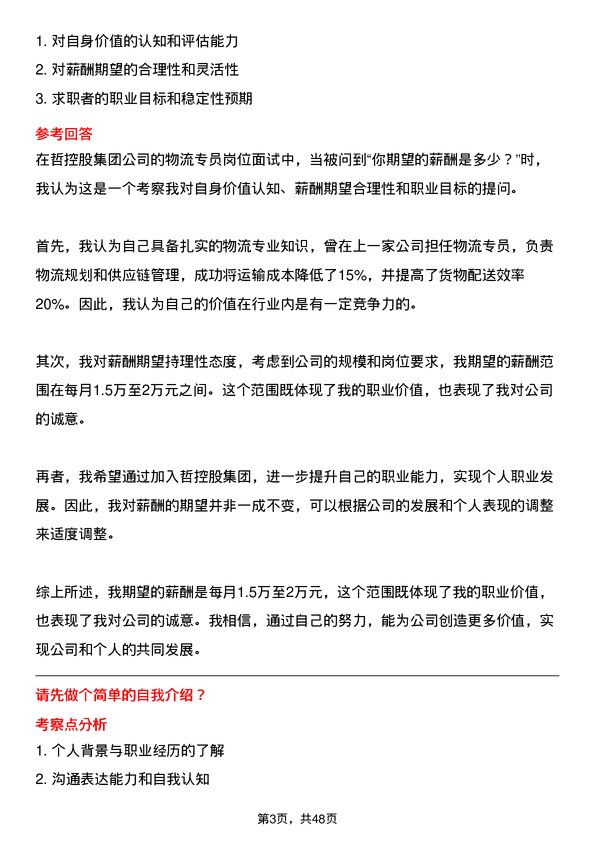 1. 对自身价值的认知和评估能力
2. 对薪酬期望的合理性和灵活性
3. 求职者的职业目标和稳定性预期

参考回答

在哲控股集团公司的物流专员岗位面试中，当被问到“你期望的薪酬是多少？”时，我认为这是一个考察我对自身价值认知、薪酬期望合理性和职业目标的提问。

首先，我认为自己具备扎实的物流专业知识，曾在上一家公司担任物流专员，负责物流规划和供应链管理，成功将运输成本降低了15%，并提高了货物配送效率20%。因此，我认为自己的价值在行业内是有一定竞争力的。

其次，我对薪酬期望持理性态度，考虑到公司的规模和岗位要求，我期望的薪酬范围在每月1.5万至2万元之间。这个范围既体现了我的职业价值，也表现了我对公司的诚意。

再者，我希望通过加入哲控股集团，进一步提升自己的职业能力，实现个人职业发展。因此，我对薪酬的期望并非一成不变，可以根据公司的发展和个人表现的调整来适度调整。

综上所述，我期望的薪酬是每月1.5万至2万元，这个范围既体现了我的职业价值，也表现了我对公司的诚意。我相信，通过自己的努力，能为公司创造更多价值，实现公司和个人的共同发展。

请先做个简单的自我介绍？

考察点分析

1. 个人背景与职业经历的了解
2. 沟通表达能力和自我认知

第3页，共48页